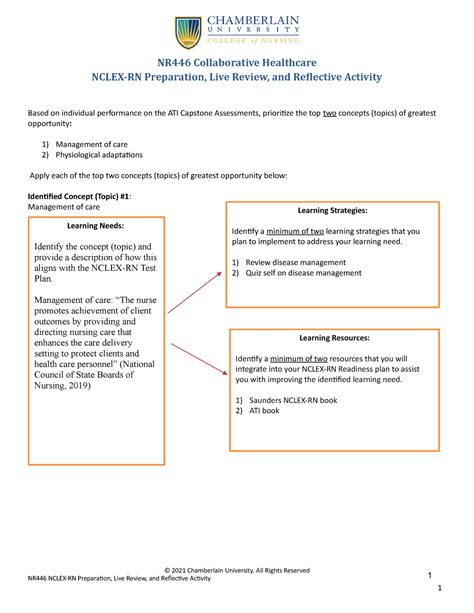 CHAMBERLAIN
UNIVERSITY
COLLEGE of NURSING

NR446 Collaborative Healthcare
NCLEX-RN Preparation, Live Review, and Reflective Activity

Based on individual performance on the ATI Capstone Assessments, prioritize the top two concepts (topics) of greatest opportunity:

1) Management of care
2) Physiological adaptations

Apply each of the top two concepts (topics) of greatest opportunity below:

Identified Concept (Topic) #1:
Management of care

Learning Needs:

Identify the concept (topic) and provide a description of how this aligns with the NCLEX-RN Test Plan.

Management of care: "The nurse promotes achievement of client outcomes by providing and directing nursing care that enhances the care delivery setting to protect clients and health care personnel" (National Council of State Boards of Nursing, 2019)

Learning Strategies:

Identify a minimum of two learning strategies that you plan to implement to address your learning need.

1) Review disease management
2) Quiz self on disease management

Learning Resources:

Identify a minimum of two resources that you will integrate into your NCLEX-RN Readiness plan to assist you with improving the identified learning need.

1) Saunders NCLEX-RN book
2) ATI book

© 2021 Chamberlain University. All Rights Reserved
NR446 NCLEX-RN Preparation, Live Review, and Reflective Activity
1
1